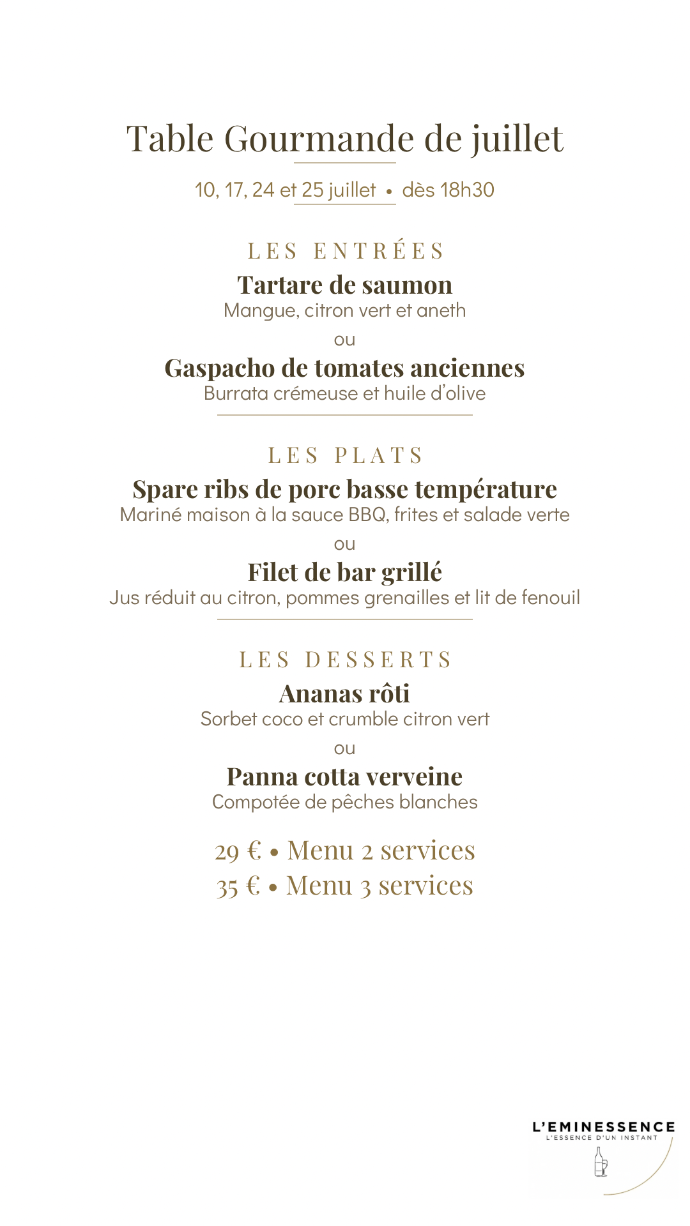 Table Gourmande de juillet

10, 17, 24 et 25 juillet • dès 18h30

LES ENTRÉES

Tartare de saumon
Mangue, citron vert et aneth

ou

Gaspacho de tomates anciennes
Burrata crémeuse et huile d'olive

LES PLATS

Spare ribs de porc basse température
Mariné maison à la sauce BBQ, frites et salade verte

ou

Filet de bar grillé
Jus réduit au citron, pommes grenailles et lit de fenouil

LES DESSERTS

Ananas rôti
Sorbet coco et crumble citron vert

ou

Panna cotta verveine
Compotée de pêches blanches

29 € • Menu 2 services
35 € • Menu 3 services

L'EMINESSENCE
L'ESSENCE D'UN INSTANT